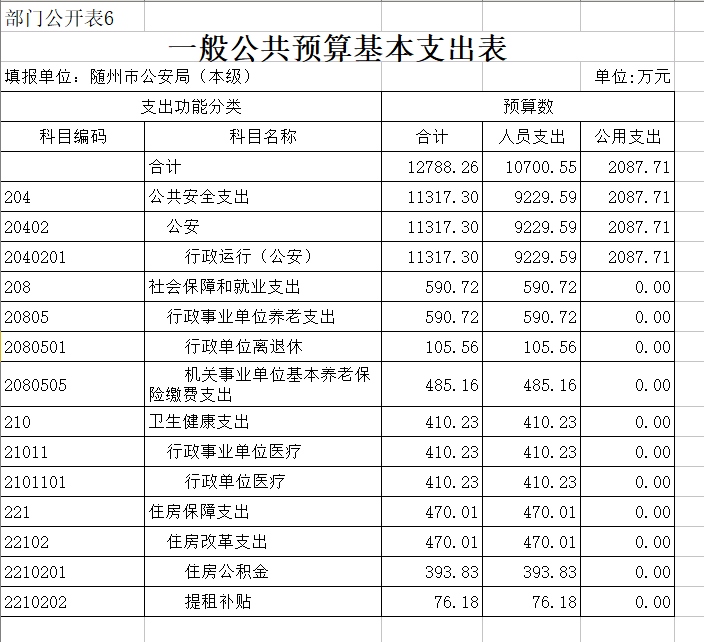 部门公开表6

一般公共预算基本支出表

填报单位：随州市公安局（本级）　单位:万元

| 支出功能分类 | | 预算数 | | |
|---|---|---|---|---|
| 科目编码 | 科目名称 | 合计 | 人员支出 | 公用支出 |
| | 合计 | 12788.26 | 10700.55 | 2087.71 |
| 204 | 公共安全支出 | 11317.30 | 9229.59 | 2087.71 |
| 20402 | 公安 | 11317.30 | 9229.59 | 2087.71 |
| 2040201 | 行政运行（公安） | 11317.30 | 9229.59 | 2087.71 |
| 208 | 社会保障和就业支出 | 590.72 | 590.72 | 0.00 |
| 20805 | 行政事业单位养老支出 | 590.72 | 590.72 | 0.00 |
| 2080501 | 行政单位离退休 | 105.56 | 105.56 | 0.00 |
| 2080505 | 机关事业单位基本养老保险缴费支出 | 485.16 | 485.16 | 0.00 |
| 210 | 卫生健康支出 | 410.23 | 410.23 | 0.00 |
| 21011 | 行政事业单位医疗 | 410.23 | 410.23 | 0.00 |
| 2101101 | 行政单位医疗 | 410.23 | 410.23 | 0.00 |
| 221 | 住房保障支出 | 470.01 | 470.01 | 0.00 |
| 22102 | 住房改革支出 | 470.01 | 470.01 | 0.00 |
| 2210201 | 住房公积金 | 393.83 | 393.83 | 0.00 |
| 2210202 | 提租补贴 | 76.18 | 76.18 | 0.00 |